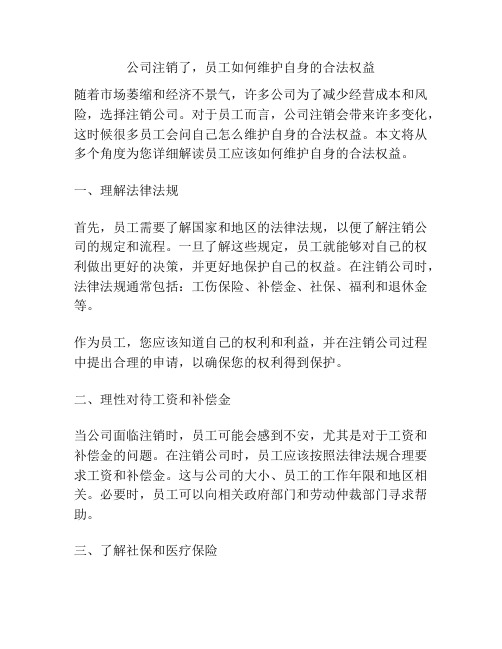 公司注销了，员工如何维护自身的合法权益

随着市场萎缩和经济不景气，许多公司为了减少经营成本和风险，选择注销公司。对于员工而言，公司注销会带来许多变化，这时候很多员工会问自己怎么维护自身的合法权益。本文将从多个角度为您详细解读员工应该如何维护自身的合法权益。

一、理解法律法规

首先，员工需要了解国家和地区的法律法规，以便了解注销公司的规定和流程。一旦了解这些规定，员工就能够对自己的权利做出更好的决策，并更好地保护自己的权益。在注销公司时，法律法规通常包括：工伤保险、补偿金、社保、福利和退休金等。

作为员工，您应该知道自己的权利和利益，并在注销公司过程中提出合理的申请，以确保您的权利得到保护。

二、理性对待工资和补偿金

当公司面临注销时，员工可能会感到不安，尤其是对于工资和补偿金的问题。在注销公司时，员工应该按照法律法规合理要求工资和补偿金。这与公司的大小、员工的工作年限和地区相关。必要时，员工可以向相关政府部门和劳动仲裁部门寻求帮助。

三、了解社保和医疗保险